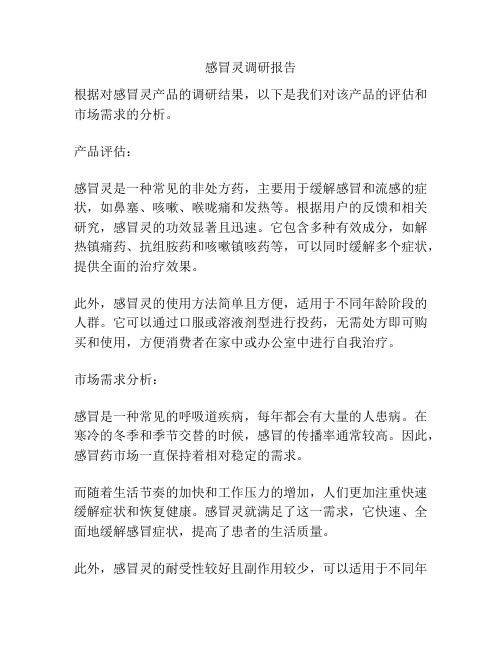 感冒灵调研报告

根据对感冒灵产品的调研结果，以下是我们对该产品的评估和市场需求的分析。

产品评估：

感冒灵是一种常见的非处方药，主要用于缓解感冒和流感的症状，如鼻塞、咳嗽、喉咙痛和发热等。根据用户的反馈和相关研究，感冒灵的功效显著且迅速。它包含多种有效成分，如解热镇痛药、抗组胺药和咳嗽镇咳药等，可以同时缓解多个症状，提供全面的治疗效果。

此外，感冒灵的使用方法简单且方便，适用于不同年龄阶段的人群。它可以通过口服或溶液剂型进行投药，无需处方即可购买和使用，方便消费者在家中或办公室中进行自我治疗。

市场需求分析：

感冒是一种常见的呼吸道疾病，每年都会有大量的人患病。在寒冷的冬季和季节交替的时候，感冒的传播率通常较高。因此，感冒药市场一直保持着相对稳定的需求。

而随着生活节奏的加快和工作压力的增加，人们更加注重快速缓解症状和恢复健康。感冒灵就满足了这一需求，它快速、全面地缓解感冒症状，提高了患者的生活质量。

此外，感冒灵的耐受性较好且副作用较少，可以适用于不同年